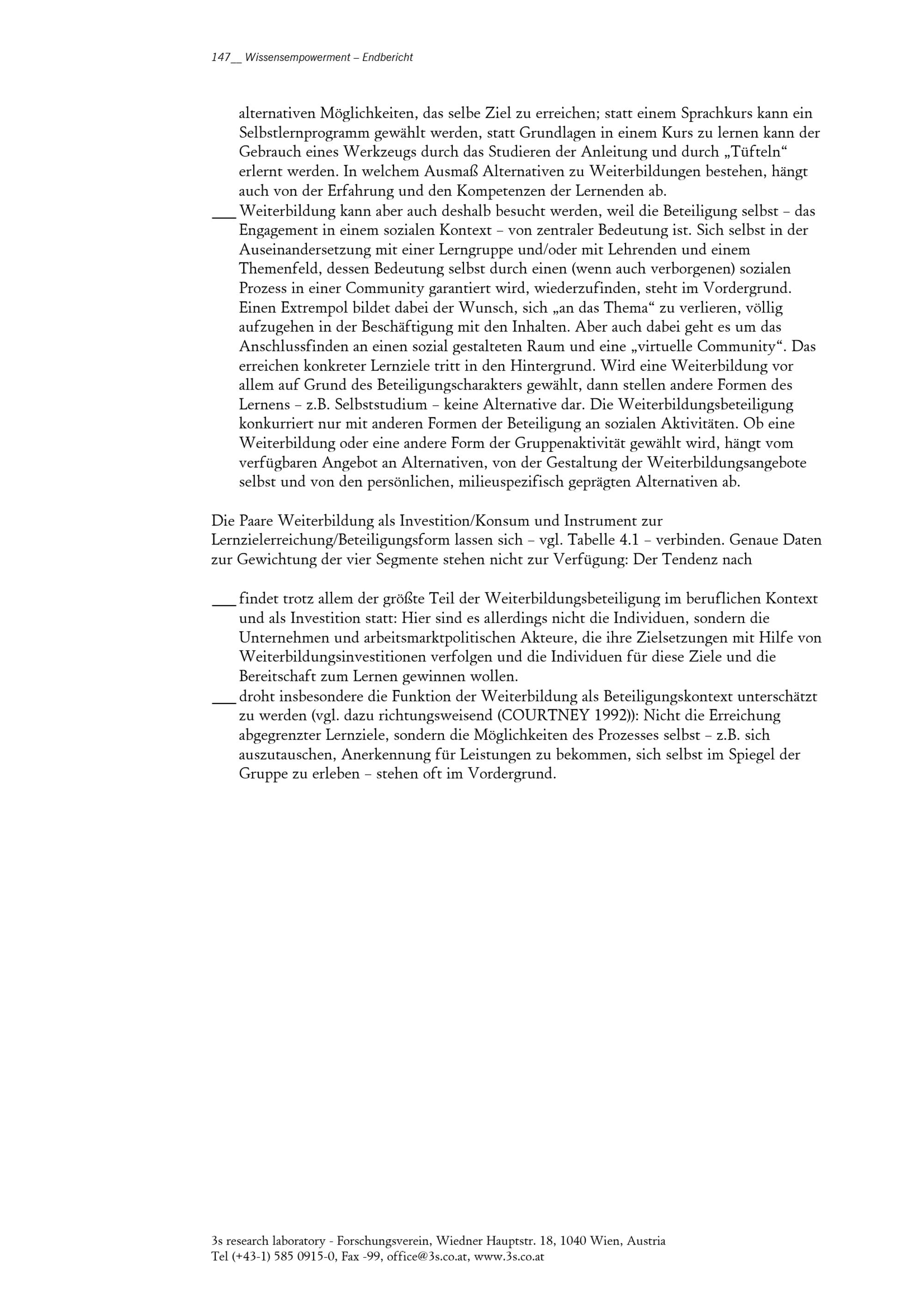 147__ Wissensempowerment – Endbericht

alternativen Möglichkeiten, das selbe Ziel zu erreichen; statt einem Sprachkurs kann ein Selbstlernprogramm gewählt werden, statt Grundlagen in einem Kurs zu lernen kann der Gebrauch eines Werkzeugs durch das Studieren der Anleitung und durch „Tüfteln“ erlernt werden. In welchem Ausmaß Alternativen zu Weiterbildungen bestehen, hängt auch von der Erfahrung und den Kompetenzen der Lernenden ab.

___ Weiterbildung kann aber auch deshalb besucht werden, weil die Beteiligung selbst – das Engagement in einem sozialen Kontext – von zentraler Bedeutung ist. Sich selbst in der Auseinandersetzung mit einer Lerngruppe und/oder mit Lehrenden und einem Themenfeld, dessen Bedeutung selbst durch einen (wenn auch verborgenen) sozialen Prozess in einer Community garantiert wird, wiederzufinden, steht im Vordergrund. Einen Extrempol bildet dabei der Wunsch, sich „an das Thema“ zu verlieren, völlig aufzugehen in der Beschäftigung mit den Inhalten. Aber auch dabei geht es um das Anschlussfinden an einen sozial gestalteten Raum und eine „virtuelle Community“. Das erreichen konkreter Lernziele tritt in den Hintergrund. Wird eine Weiterbildung vor allem auf Grund des Beteiligungscharakters gewählt, dann stellen andere Formen des Lernens – z.B. Selbststudium – keine Alternative dar. Die Weiterbildungsbeteiligung konkurriert nur mit anderen Formen der Beteiligung an sozialen Aktivitäten. Ob eine Weiterbildung oder eine andere Form der Gruppenaktivität gewählt wird, hängt vom verfügbaren Angebot an Alternativen, von der Gestaltung der Weiterbildungsangebote selbst und von den persönlichen, milieuspezifisch geprägten Alternativen ab.

Die Paare Weiterbildung als Investition/Konsum und Instrument zur Lernzielerreichung/Beteiligungsform lassen sich – vgl. Tabelle 4.1 – verbinden. Genaue Daten zur Gewichtung der vier Segmente stehen nicht zur Verfügung: Der Tendenz nach

___ findet trotz allem der größte Teil der Weiterbildungsbeteiligung im beruflichen Kontext und als Investition statt: Hier sind es allerdings nicht die Individuen, sondern die Unternehmen und arbeitsmarktpolitischen Akteure, die ihre Zielsetzungen mit Hilfe von Weiterbildungsinvestitionen verfolgen und die Individuen für diese Ziele und die Bereitschaft zum Lernen gewinnen wollen.

___ droht insbesondere die Funktion der Weiterbildung als Beteiligungskontext unterschätzt zu werden (vgl. dazu richtungsweisend (COURTNEY 1992)): Nicht die Erreichung abgegrenzter Lernziele, sondern die Möglichkeiten des Prozesses selbst – z.B. sich auszutauschen, Anerkennung für Leistungen zu bekommen, sich selbst im Spiegel der Gruppe zu erleben – stehen oft im Vordergrund.

3s research laboratory - Forschungsverein, Wiedner Hauptstr. 18, 1040 Wien, Austria
Tel (+43-1) 585 0915-0, Fax -99, office@3s.co.at, www.3s.co.at